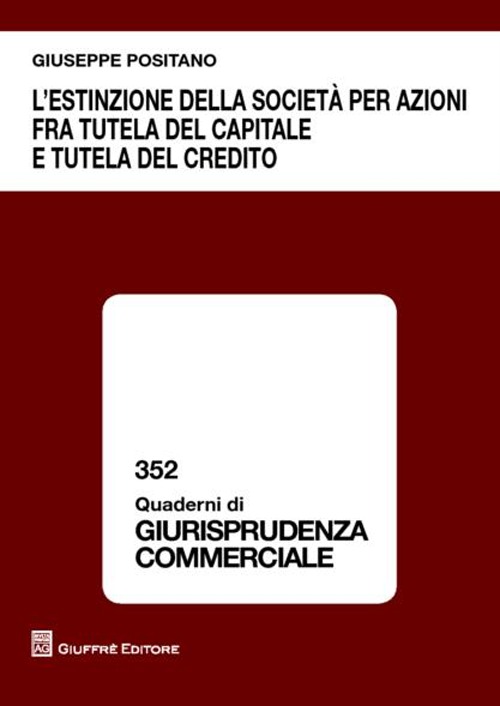 GIUSEPPE POSITANO

L'ESTINZIONE DELLA SOCIETÀ PER AZIONI FRA TUTELA DEL CAPITALE E TUTELA DEL CREDITO

352

Quaderni di
GIURISPRUDENZA COMMERCIALE

AG

GIUFFRÈ EDITORE